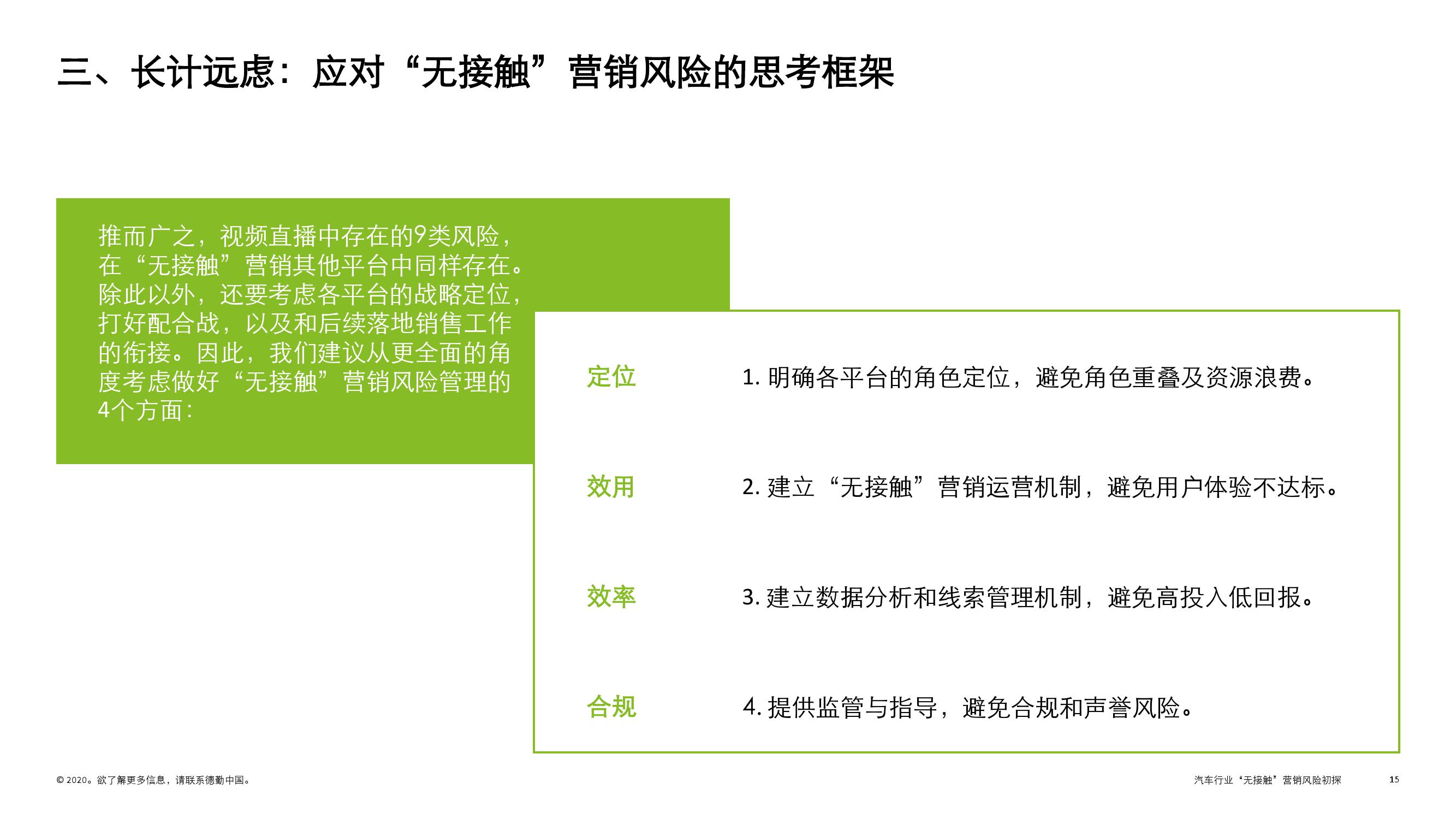 三、长计远虑：应对“无接触”营销风险的思考框架

推而广之，视频直播中存在的9类风险，在“无接触”营销其他平台中同样存在。除此以外，还要考虑各平台的战略定位，打好配合战，以及和后续落地销售工作的衔接。因此，我们建议从更全面的角度考虑做好“无接触”营销风险管理的4个方面：

定位
1.明确各平台的角色定位，避免角色重叠及资源浪费。

效用
2.建立“无接触”营销运营机制，避免用户体验不达标。

效率
3.建立数据分析和线索管理机制，避免高投入低回报。

合规
4.提供监管与指导，避免合规和声誉风险。

© 2020。欲了解更多信息，请联系德勤中国。

汽车行业“无接触”营销风险初探

15